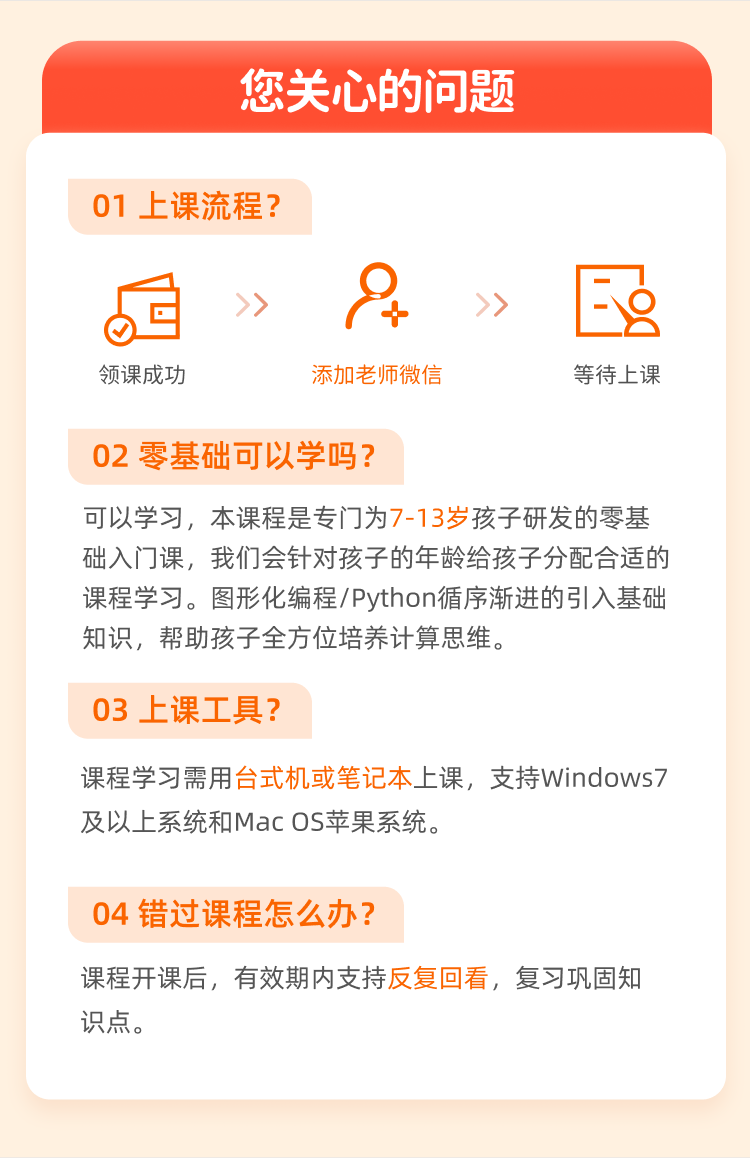 您关心的问题

01 上课流程？

领课成功

添加老师微信

等待上课

02 零基础可以学吗？

可以学习，本课程是专门为7-13岁孩子研发的零基础入门课，我们会针对孩子的年龄给孩子分配合适的课程学习。图形化编程/Python循序渐进的引入基础知识，帮助孩子全方位培养计算思维。

03 上课工具？

课程学习需用台式机或笔记本上课，支持Windows7及以上系统和Mac OS苹果系统。

04 错过课程怎么办？

课程开课后，有效期内支持反复回看，复习巩固知识点。